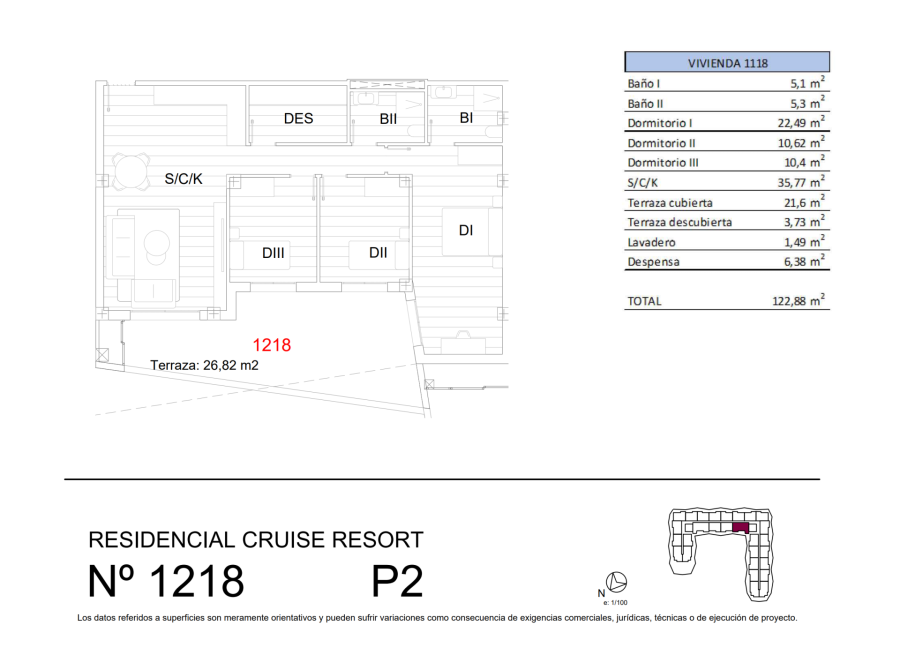 DES
BII
BI
S/C/K
DIII
DII
DI
1218
Terraza: 26,82 m2

| VIVIENDA 1118 | |
|---|---|
| Baño I | 5,1 $m^2$ |
| Baño II | 5,3 $m^2$ |
| Dormitorio I | 22,49 $m^2$ |
| Dormitorio II | 10,62 $m^2$ |
| Dormitorio III | 10,4 $m^2$ |
| S/C/K | 35,77 $m^2$ |
| Terraza cubierta | 21,6 $m^2$ |
| Terraza descubierta | 3,73 $m^2$ |
| Lavadero | 1,49 $m^2$ |
| Despensa | 6,38 $m^2$ |
| TOTAL | 122,88 $m^2$ |

RESIDENCIAL CRUISE RESORT
Nº 1218
P2

N
e: 1/100

Los datos referidos a superficies son meramente orientativos y pueden sufrir variaciones como consecuencia de exigencias comerciales, jurídicas, técnicas o de ejecución de proyecto.